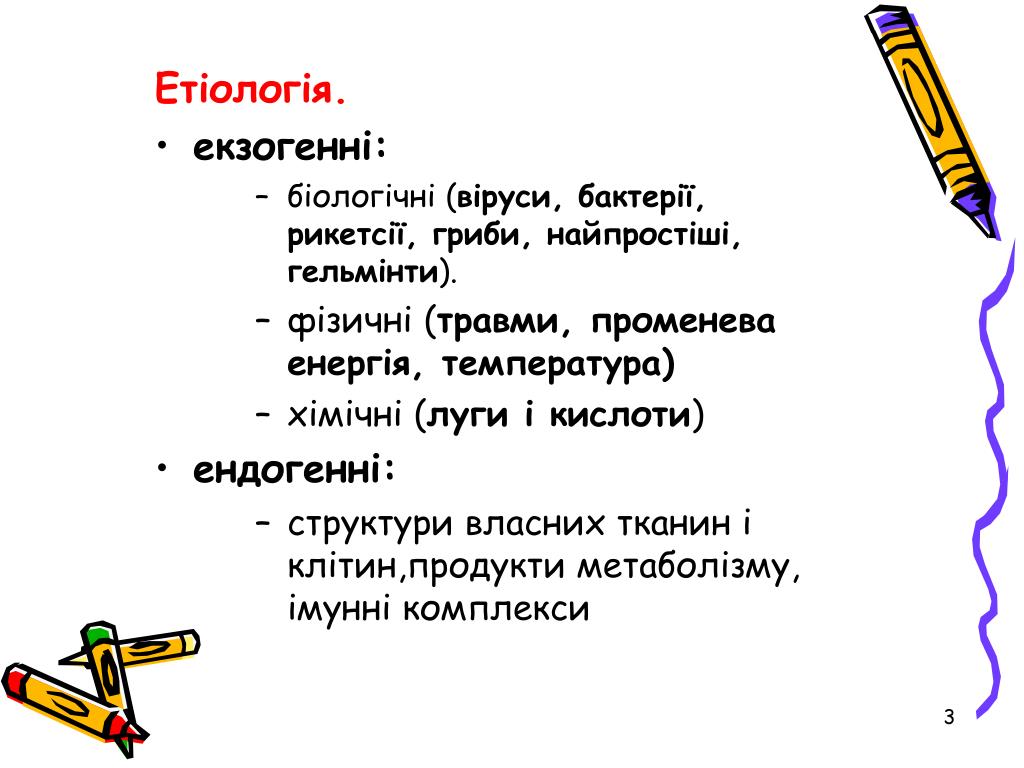 Етіологія.

• екзогенні:

– біологічні (віруси, бактерії, рикетсії, гриби, найпростіші, гельмінти).

– фізичні (травми, променева енергія, температура)

– хімічні (луги і кислоти)

• ендогенні:

– структури власних тканин і клітин,продукти метаболізму, імунні комплекси

3